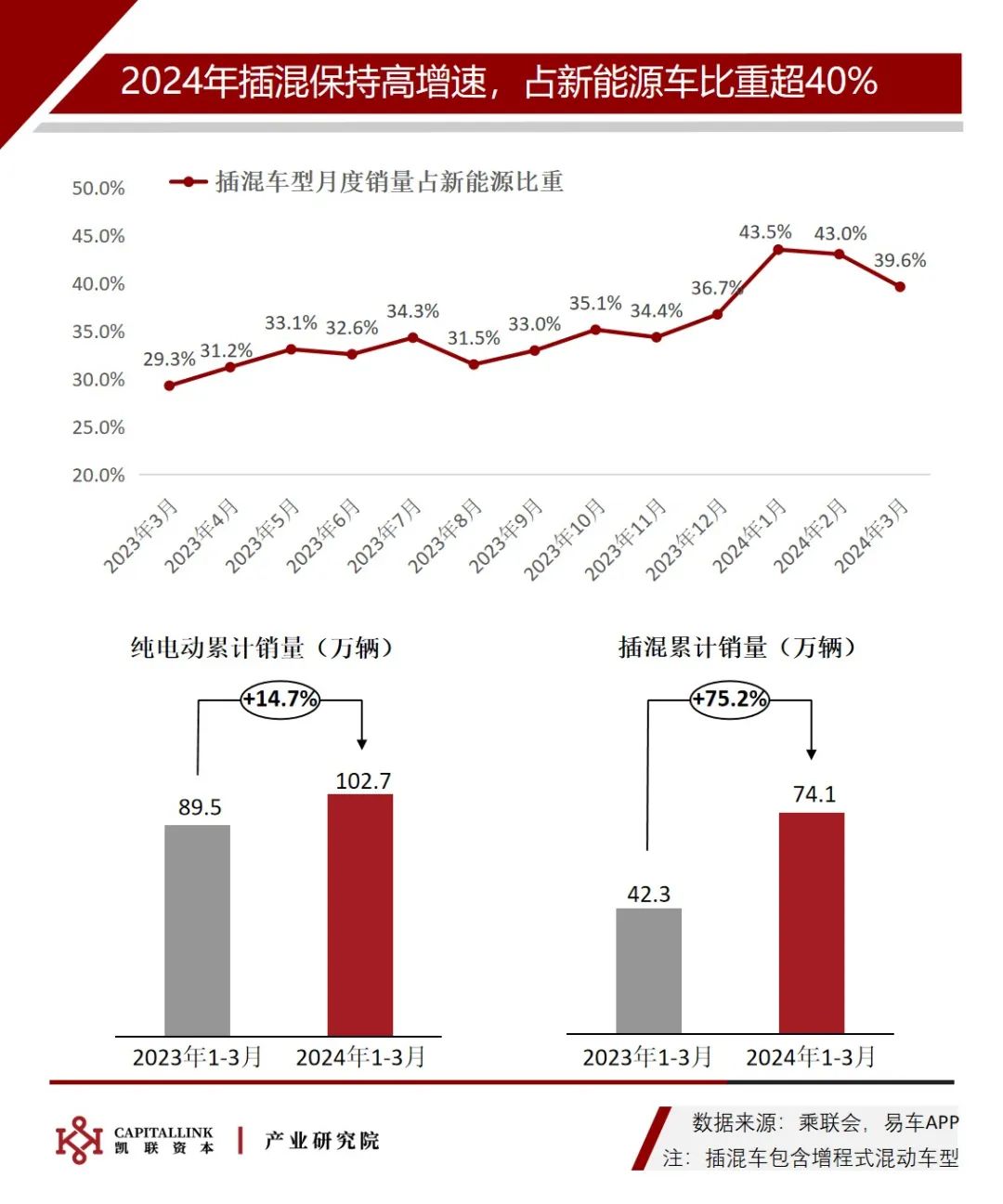 2024年插混保持高增速，占新能源车比重超40%

插混车型月度销量占新能源比重

50.0%
45.0%
40.0%
35.0%
30.0%
25.0%
20.0%

29.3% 31.2% 33.1% 32.6% 34.3% 31.5% 33.0% 35.1% 34.4% 36.7% 43.5% 43.0% 39.6%

2023年3月 2023年4月 2023年5月 2023年6月 2023年7月 2023年8月 2023年9月 2023年10月 2023年11月 2023年12月 2024年1月 2024年2月 2024年3月

纯电动累计销量（万辆）

+14.7%

89.5
102.7

2023年1-3月 2024年1-3月

插混累计销量（万辆）

+75.2%

42.3
74.1

2023年1-3月 2024年1-3月

CAPITALLINK
凯 联 资 本
产业研究院

数据来源：乘联会，易车APP
注：插混车包含增程式混动车型